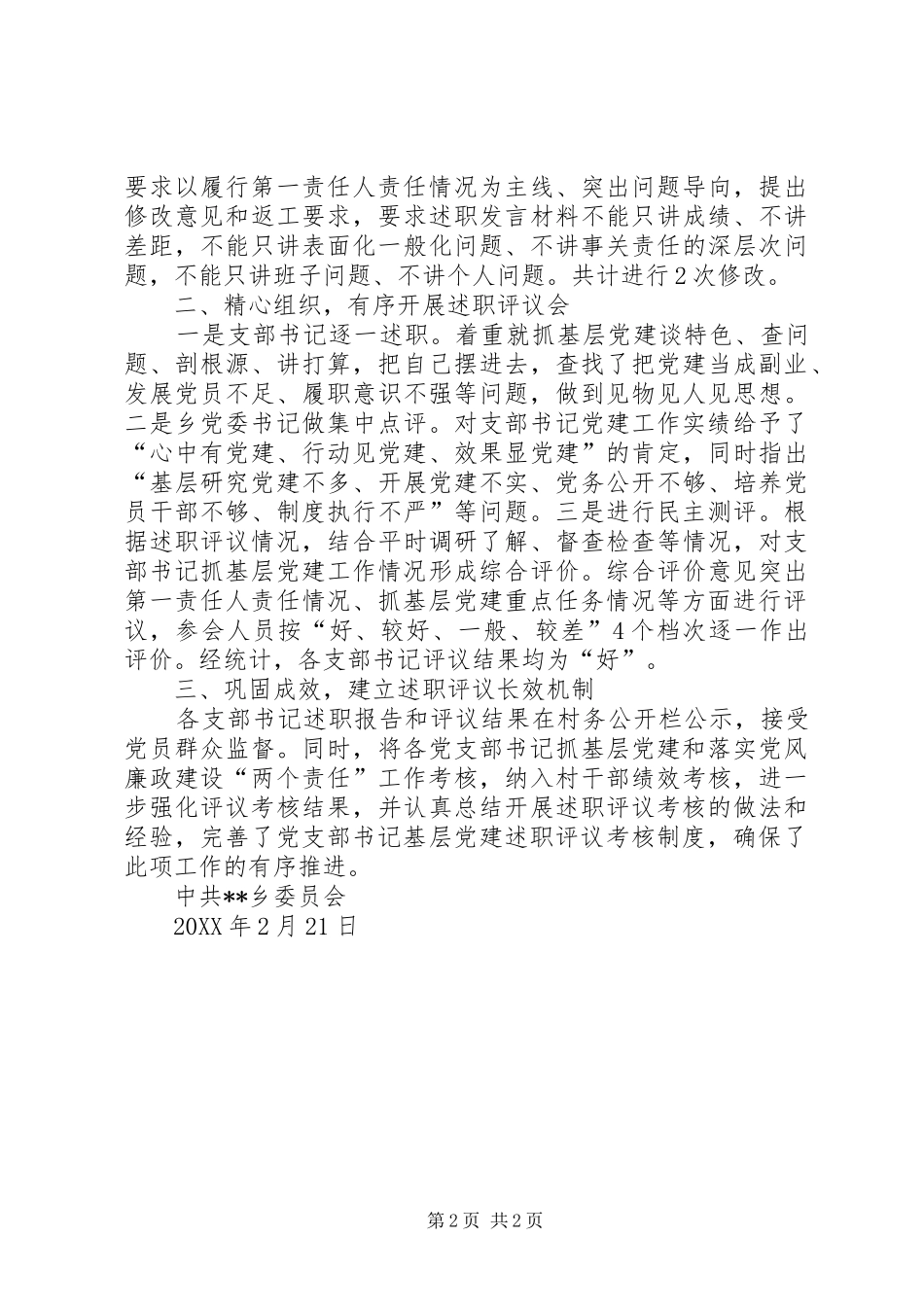 要求以履行第一责任人责任情况为主线、突出问题导向，提出修改意见和返工要求，要求述职发言材料不能只讲成绩、不讲差距，不能只讲表面化一般化问题、不讲事关责任的深层次问题，不能只讲班子问题、不讲个人问题。共计进行2次修改。

二、精心组织，有序开展述职评议会

一是支部书记逐一述职。着重就抓基层党建谈特色、查问题、剖根源、讲打算，把自己摆进去，查找了把党建当成副业、发展党员不足、履职意识不强等问题，做到见物见人见思想。二是乡党委书记做集中点评。对支部书记党建工作实绩给予了“心中有党建、行动见党建、效果显党建”的肯定，同时指出“基层研究党建不多、开展党建不实、党务公开不够、培养党员干部不够、制度执行不严”等问题。三是进行民主测评。根据述职评议情况，结合平时调研了解、督查检查等情况，对支部书记抓基层党建工作情况形成综合评价。综合评价意见突出第一责任人责任情况、抓基层党建重点任务情况等方面进行评议，参会人员按“好、较好、一般、较差”4个档次逐一作出评价。经统计，各支部书记评议结果均为“好”。

三、巩固成效，建立述职评议长效机制

各支部书记述职报告和评议结果在村务公开栏公示，接受党员群众监督。同时，将各党支部书记抓基层党建和落实党风廉政建设“两个责任”工作考核，纳入村干部绩效考核，进一步强化评议考核结果，并认真总结开展述职评议考核的做法和经验，完善了党支部书记基层党建述职评议考核制度，确保了此项工作的有序推进。

中共**乡委员会

20XX年2月21日

第2页 共2页